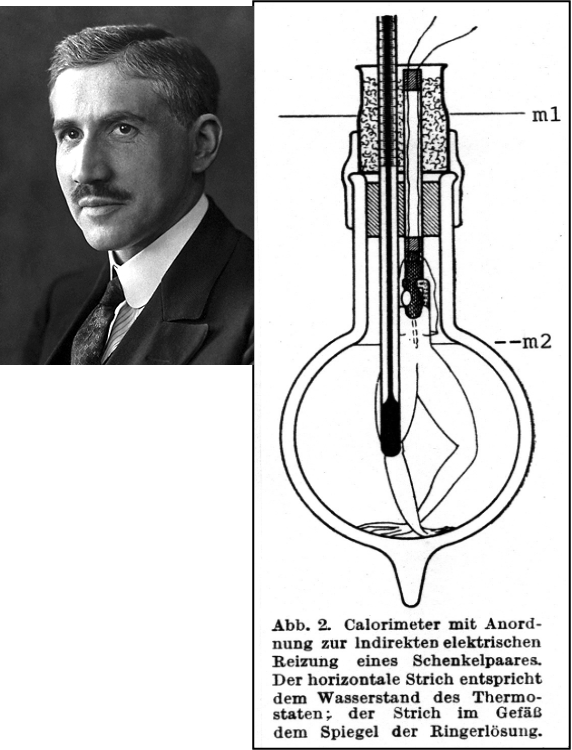 m1

m2

Abb. 2. Calorimeter mit Anordnung zur indirekten elektrischen Reizung eines Schenkelpaares. Der horizontale Strich entspricht dem Wasserstand des Thermostaten; der Strich im Gefäß dem Spiegel der Ringerlösung.